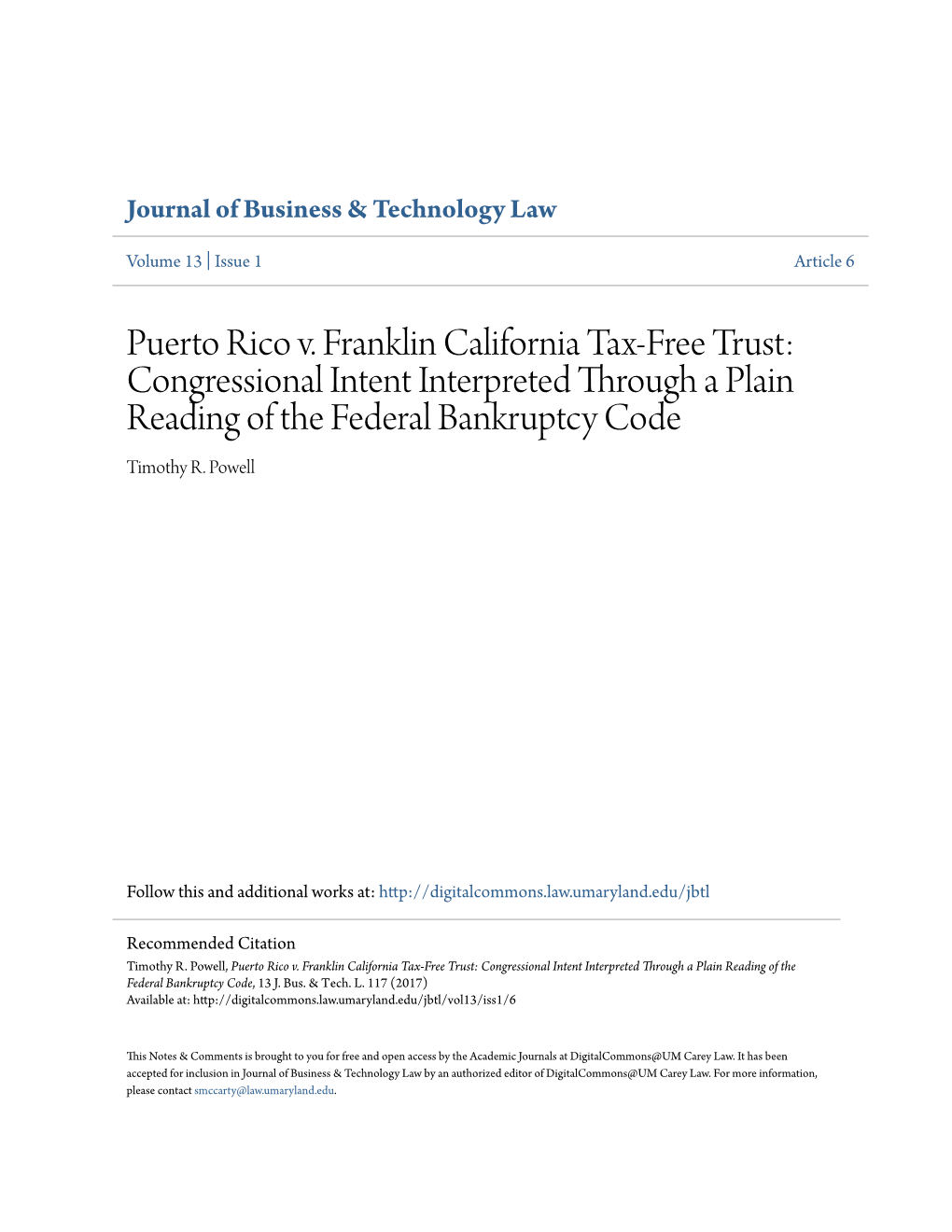 Journal of Business & Technology Law

Volume 13 | Issue 1

Article 6

Puerto Rico v. Franklin California Tax-Free Trust: Congressional Intent Interpreted Through a Plain Reading of the Federal Bankruptcy Code

Timothy R. Powell

Follow this and additional works at: http://digitalcommons.law.umaryland.edu/jbtl

Recommended Citation

Timothy R. Powell, Puerto Rico v. Franklin California Tax-Free Trust: Congressional Intent Interpreted Through a Plain Reading of the Federal Bankruptcy Code, 13 J. Bus. & Tech. L. 117 (2017)
Available at: http://digitalcommons.law.umaryland.edu/jbtl/vol13/iss1/6

This Notes & Comments is brought to you for free and open access by the Academic Journals at DigitalCommons@UM Carey Law. It has been accepted for inclusion in Journal of Business & Technology Law by an authorized editor of DigitalCommons@UM Carey Law. For more information, please contact smccarty@law.umaryland.edu.